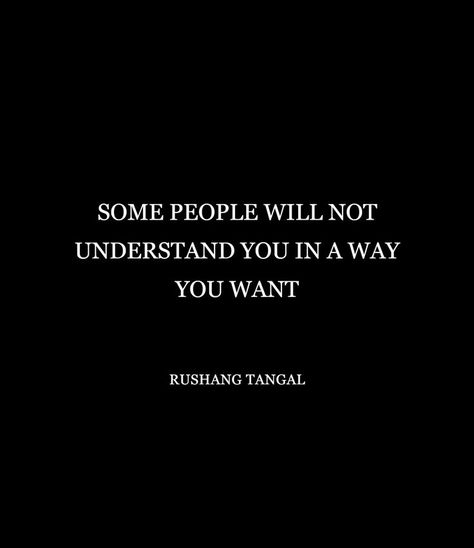 SOME PEOPLE WILL NOT UNDERSTAND YOU IN A WAY YOU WANT

RUSHANG TANGAL